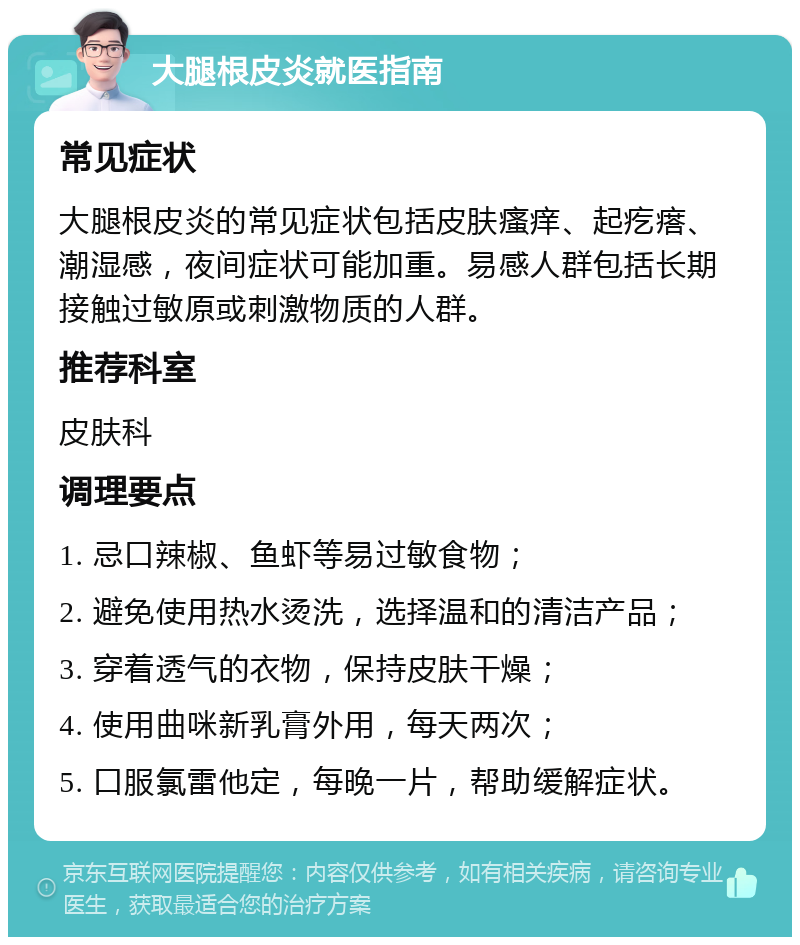 大腿根皮炎就医指南

常见症状

大腿根皮炎的常见症状包括皮肤瘙痒、起疙瘩、潮湿感，夜间症状可能加重。易感人群包括长期接触过敏原或刺激物质的人群。

推荐科室

皮肤科

调理要点

1. 忌口辣椒、鱼虾等易过敏食物；

2. 避免使用热水烫洗，选择温和的清洁产品；

3. 穿着透气的衣物，保持皮肤干燥；

4. 使用曲咪新乳膏外用，每天两次；

5. 口服氯雷他定，每晚一片，帮助缓解症状。

京东互联网医院提醒您：内容仅供参考，如有相关疾病，请咨询专业医生，获取最适合您的治疗方案